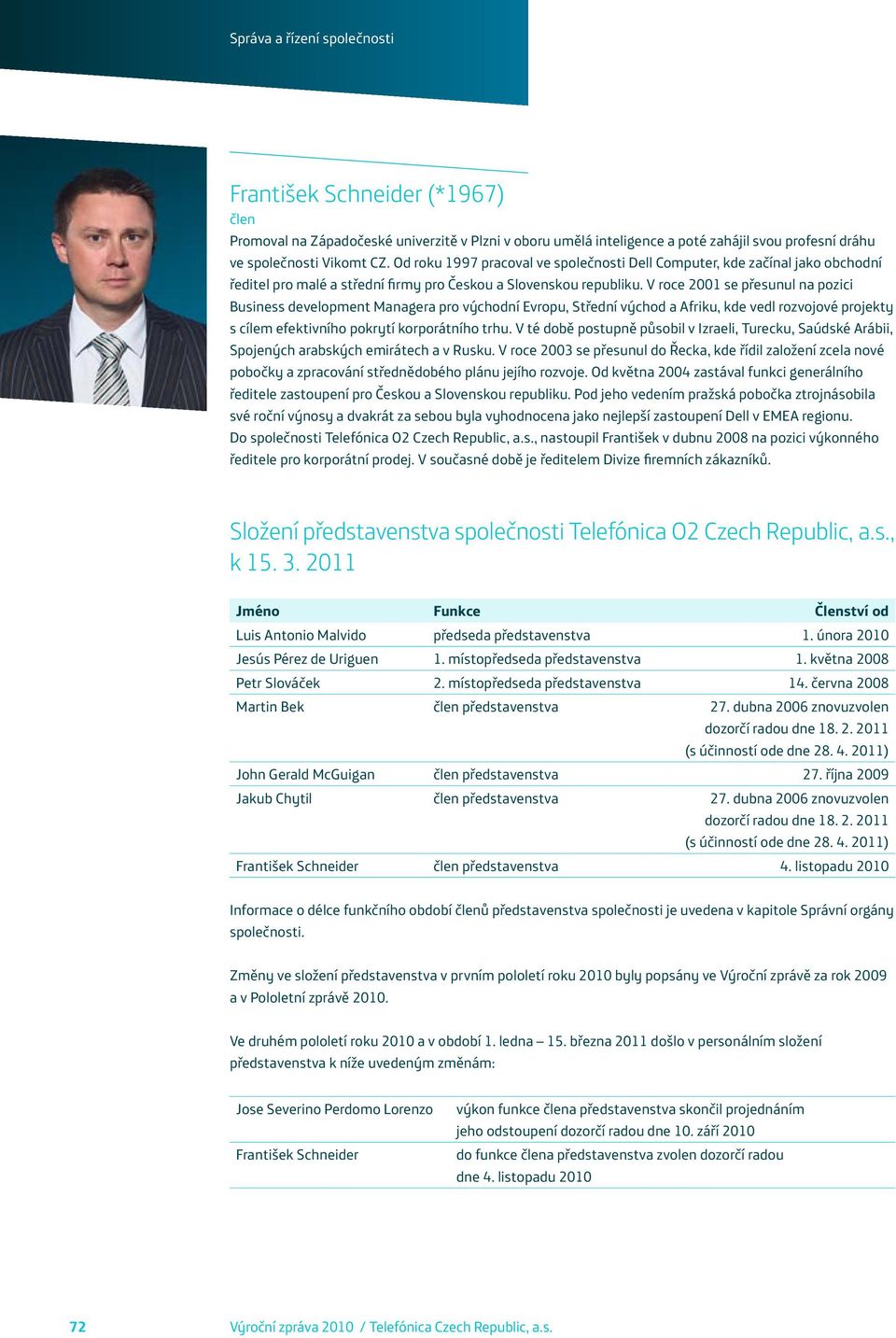 Správa a řízení společnosti

František Schneider (*1967)
člen
Promoval na Západočeské univerzitě v Plzni v oboru umělá inteligence a poté zahájil svou profesní dráhu ve společnosti Vikomt CZ. Od roku 1997 pracoval ve společnosti Dell Computer, kde začínal jako obchodní ředitel pro malé a střední firmy pro Českou a Slovenskou republiku. V roce 2001 se přesunul na pozici Business development Managera pro východní Evropu, Střední východ a Afriku, kde vedl rozvojové projekty s cílem efektivního pokrytí korporátního trhu. V té době postupně působil v Izraeli, Turecku, Saúdské Arábii, Spojených arabských emirátech a v Rusku. V roce 2003 se přesunul do Řecka, kde řídil založení zcela nové pobočky a zpracování střednědobého plánu jejího rozvoje. Od května 2004 zastával funkci generálního ředitele zastoupení pro Českou a Slovenskou republiku. Pod jeho vedením pražská pobočka ztrojnásobila své roční výnosy a dvakrát za sebou byla vyhodnocena jako nejlepší zastoupení Dell v EMEA regionu. Do společnosti Telefónica O2 Czech Republic, a.s., nastoupil František v dubnu 2008 na pozici výkonného ředitele pro korporátní prodej. V současné době je ředitelem Divize firemních zákazníků.

Složení představenstva společnosti Telefónica O2 Czech Republic, a.s., k 15. 3. 2011

| Jméno | Funkce | Členství od |
|---|---|---|
| Luis Antonio Malvido | předseda představenstva | 1. února 2010 |
| Jesús Pérez de Uriguen | 1. místopředseda představenstva | 1. května 2008 |
| Petr Slováček | 2. místopředseda představenstva | 14. června 2008 |
| Martin Bek | člen představenstva | 27. dubna 2006 znovuzvolen dozorčí radou dne 18. 2. 2011 (s účinností ode dne 28. 4. 2011) |
| John Gerald McGuigan | člen představenstva | 27. října 2009 |
| Jakub Chytil | člen představenstva | 27. dubna 2006 znovuzvolen dozorčí radou dne 18. 2. 2011 (s účinností ode dne 28. 4. 2011) |
| František Schneider | člen představenstva | 4. listopadu 2010 |

Informace o délce funkčního období členů představenstva společnosti je uvedena v kapitole Správní orgány společnosti.

Změny ve složení představenstva v prvním pololetí roku 2010 byly popsány ve Výroční zprávě za rok 2009 a v Pololetní zprávě 2010.

Ve druhém pololetí roku 2010 a v období 1. ledna – 15. března 2011 došlo v personálním složení představenstva k níže uvedeným změnám:

| | |
|---|---|
| Jose Severino Perdomo Lorenzo | výkon funkce člena představenstva skončil projednáním jeho odstoupení dozorčí radou dne 10. září 2010 |
| František Schneider | do funkce člena představenstva zvolen dozorčí radou dne 4. listopadu 2010 |

72 Výroční zpráva 2010 / Telefónica Czech Republic, a.s.